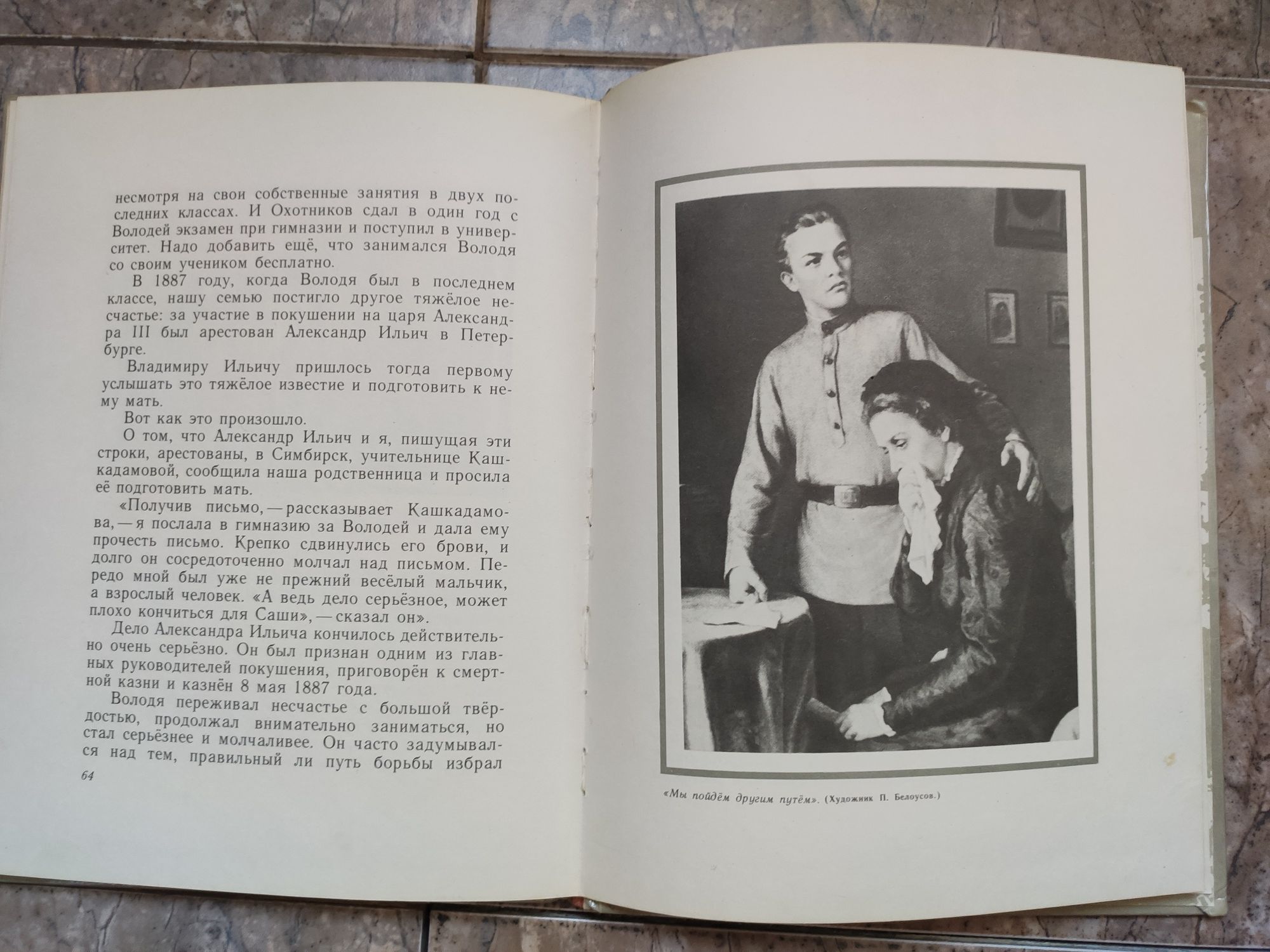 несмотря на свои собственные занятия в двух последних классах. И Охотников сдал в один год с Володей экзамен при гимназии и поступил в университет. Надо добавить ещё, что занимался Володя со своим учеником бесплатно.

В 1887 году, когда Володя был в последнем классе, нашу семью постигло другое тяжёлое несчастье: за участие в покушении на царя Александра III был арестован Александр Ильич в Петербурге.

Владимиру Ильичу пришлось тогда первому услышать это тяжёлое известие и подготовить к нему мать.

Вот как это произошло.

О том, что Александр Ильич и я, пишущая эти строки, арестованы, в Симбирск, учительнице Кашкадамовой, сообщила наша родственница и просила её подготовить мать.

«Получив письмо, — рассказывает Кашкадамова, — я послала в гимназию за Володей и дала ему прочесть письмо. Крепко сдвинулись его брови, и долго он сосредоточенно молчал над письмом. Передо мной был уже не прежний весёлый мальчик, а взрослый человек. «А ведь дело серьёзное, может плохо кончиться для Саши», — сказал он».

Дело Александра Ильича кончилось действительно очень серьёзно. Он был признан одним из главных руководителей покушения, приговорён к смертной казни и казнён 8 мая 1887 года.

Володя переживал несчастье с большой твёрдостью, продолжал внимательно заниматься, но стал серьёзнее и молчаливее. Он часто задумывался над тем, правильный ли путь борьбы избрал

64

«Мы пойдём другим путём». (Художник П. Белоусов.)